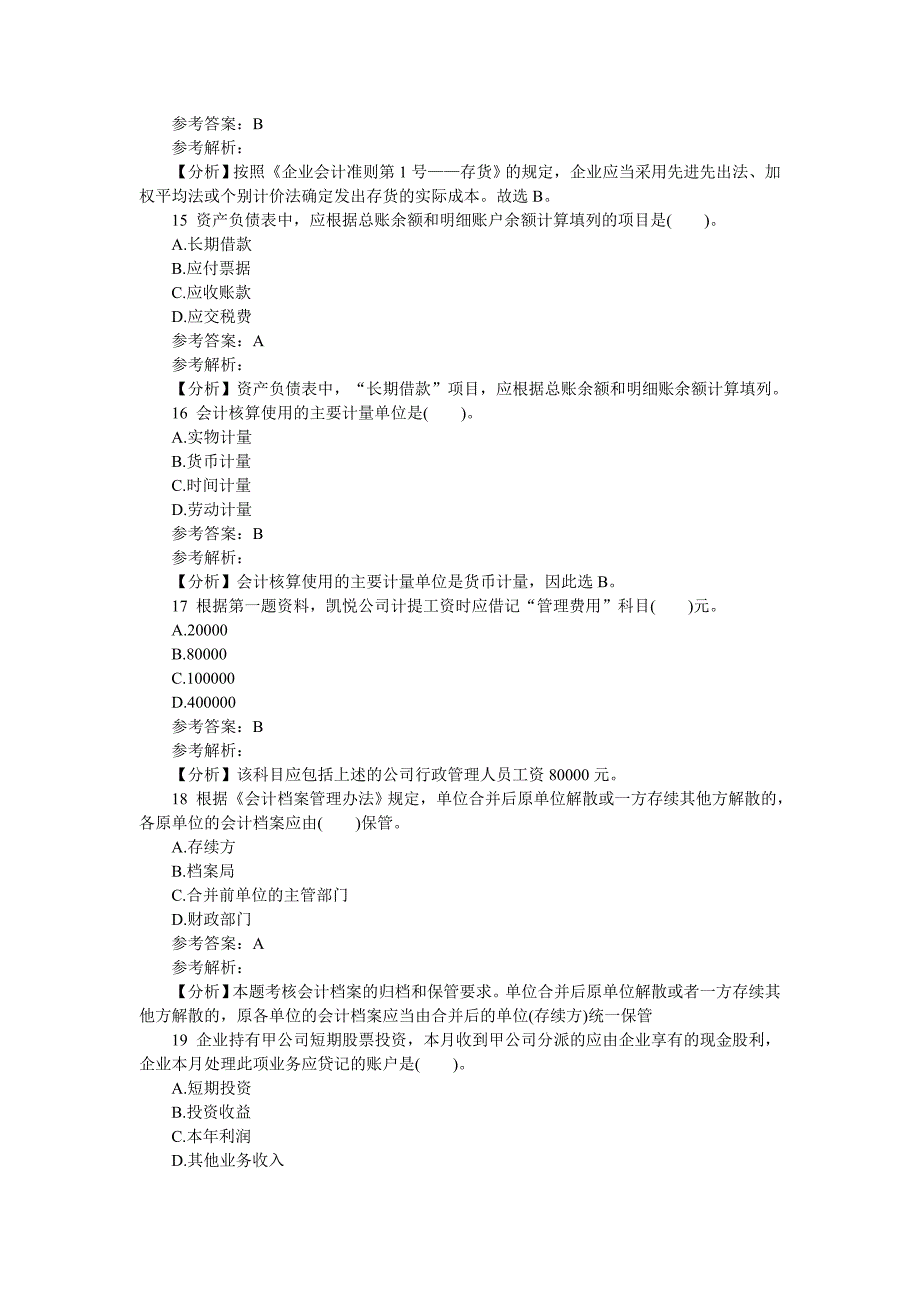 参考答案：B
参考解析：
【分析】按照《企业会计准则第 1 号——存货》的规定，企业应当采用先进先出法、加权平均法或个别计价法确定发出存货的实际成本。故选 B。
15 资产负债表中，应根据总账余额和明细账户余额计算填列的项目是(　　)。
A.长期借款
B.应付票据
C.应收账款
D.应交税费
参考答案：A
参考解析：
【分析】资产负债表中，“长期借款”项目，应根据总账余额和明细账余额计算填列。
16 会计核算使用的主要计量单位是(　　)。
A.实物计量
B.货币计量
C.时间计量
D.劳动计量
参考答案：B
参考解析：
【分析】会计核算使用的主要计量单位是货币计量，因此选 B。
17 根据第一题资料，凯悦公司计提工资时应借记“管理费用”科目(　　)元。
A.20000
B.80000
C.100000
D.400000
参考答案：B
参考解析：
【分析】该科目应包括上述的公司行政管理人员工资 80000 元。
18 根据《会计档案管理办法》规定，单位合并后原单位解散或一方存续其他方解散的，各原单位的会计档案应由(　　)保管。
A.存续方
B.档案局
C.合并前单位的主管部门
D.财政部门
参考答案：A
参考解析：
【分析】本题考核会计档案的归档和保管要求。单位合并后原单位解散或者一方存续其他方解散的，原各单位的会计档案应当由合并后的单位(存续方)统一保管
19 企业持有甲公司短期股票投资，本月收到甲公司分派的应由企业享有的现金股利，企业本月处理此项业务应贷记的账户是(　　)。
A.短期投资
B.投资收益
C.本年利润
D.其他业务收入